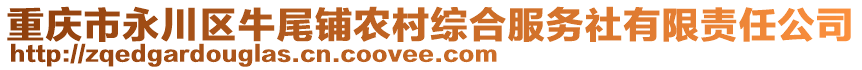 重庆市永川区牛尾铺农村综合服务社有限责任公司
http://zqedgardouglas.cn.coovee.com